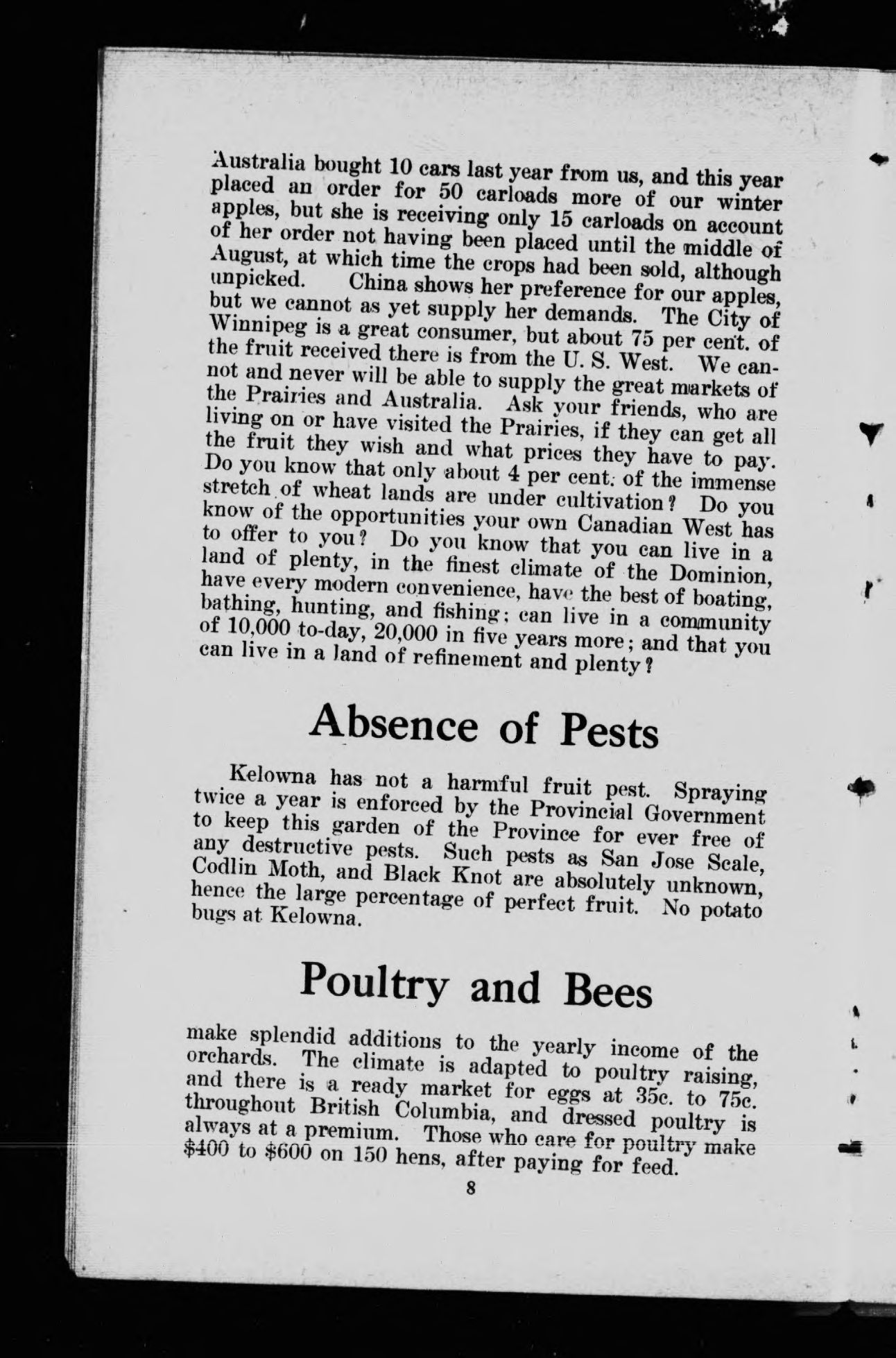 Australia bought 10 cars last year from us, and this year placed an order for 50 carloads more of our winter apples, but she is receiving only 15 carloads on account of her order not having been placed until the middle of August, at which time the crops had been sold, although unpicked. China shows her preference for our apples, but we cannot as yet supply her demands. The City of Winnipeg is a great consumer, but about 75 per cent. of the fruit received there is from the U. S. West. We cannot and never will be able to supply the great markets of the Prairies and Australia. Ask your friends, who are living on or have visited the Prairies, if they can get all the fruit they wish and what prices they have to pay. Do you know that only about 4 per cent. of the immense stretch of wheat lands are under cultivation? Do you know of the opportunities your own Canadian West has to offer to you? Do you know that you can live in a land of plenty, in the finest climate of the Dominion, have every modern convenience, have the best of boating, bathing, hunting, and fishing; can live in a community of 10,000 to-day, 20,000 in five years more; and that you can live in a land of refinement and plenty?

Absence of Pests

Kelowna has not a harmful fruit pest. Spraying twice a year is enforced by the Provincial Government to keep this garden of the Province for ever free of any destructive pests. Such pests as San Jose Scale, Codlin Moth, and Black Knot are absolutely unknown, hence the large percentage of perfect fruit. No potato bugs at Kelowna.

Poultry and Bees

make splendid additions to the yearly income of the orchards. The climate is adapted to poultry raising, and there is a ready market for eggs at 35c. to 75c. throughout British Columbia, and dressed poultry is always at a premium. Those who care for poultry make $400 to $600 on 150 hens, after paying for feed.

8